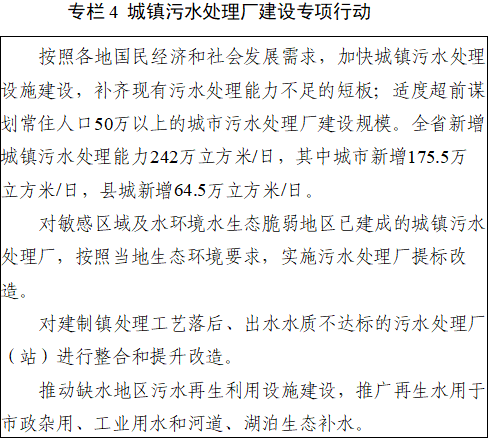 专栏4 城镇污水处理厂建设专项行动

按照各地国民经济和社会发展需求，加快城镇污水处理设施建设，补齐现有污水处理能力不足的短板；适度超前谋划常住人口50万以上的城市污水处理厂建设规模。全省新增城镇污水处理能力242万立方米/日，其中城市新增175.5万立方米/日，县城新增64.5万立方米/日。

对敏感区域及水环境水生态脆弱地区已建成的城镇污水处理厂，按照当地生态环境要求，实施污水处理厂提标改造。

对建制镇处理工艺落后、出水水质不达标的污水处理厂（站）进行整合和提升改造。

推动缺水地区污水再生利用设施建设，推广再生水用于市政杂用、工业用水和河道、湖泊生态补水。